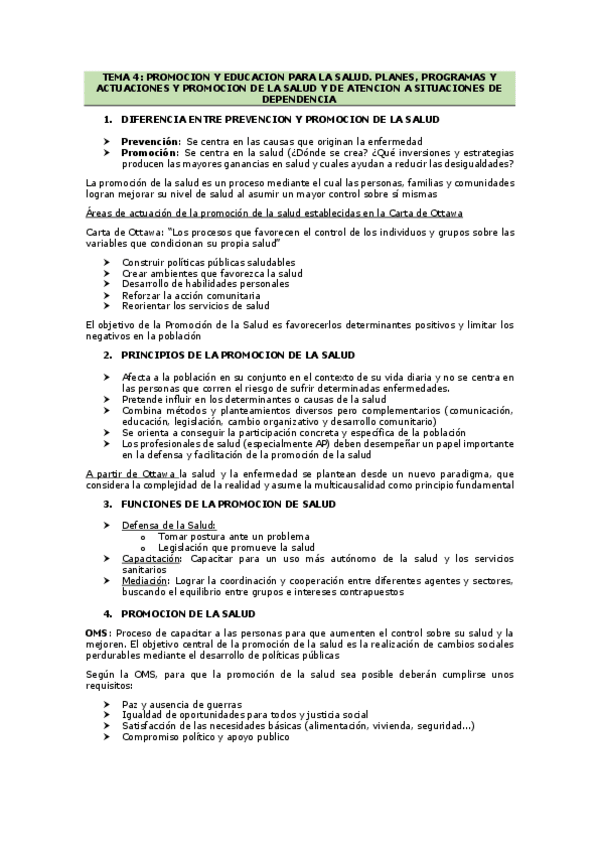 TEMA 4: PROMOCION Y EDUCACION PARA LA SALUD. PLANES, PROGRAMAS Y ACTUACIONES Y PROMOCION DE LA SALUD Y DE ATENCION A SITUACIONES DE DEPENDENCIA

1. DIFERENCIA ENTRE PREVENCION Y PROMOCION DE LA SALUD

➤ Prevención: Se centra en las causas que originan la enfermedad
➤ Promoción: Se centra en la salud (¿Dónde se crea? ¿Qué inversiones y estrategias producen las mayores ganancias en salud y cuales ayudan a reducir las desigualdades?

La promoción de la salud es un proceso mediante el cual las personas, familias y comunidades logran mejorar su nivel de salud al asumir un mayor control sobre sí mismas

Áreas de actuación de la promoción de la salud establecidas en la Carta de Ottawa

Carta de Ottawa: "Los procesos que favorecen el control de los individuos y grupos sobre las variables que condicionan su propia salud"

➤ Construir políticas públicas saludables
➤ Crear ambientes que favorezca la salud
➤ Desarrollo de habilidades personales
➤ Reforzar la acción comunitaria
➤ Reorientar los servicios de salud

El objetivo de la Promoción de la Salud es favorecerlos determinantes positivos y limitar los negativos en la población

2. PRINCIPIOS DE LA PROMOCION DE LA SALUD

➤ Afecta a la población en su conjunto en el contexto de su vida diaria y no se centra en las personas que corren el riesgo de sufrir determinadas enfermedades.
➤ Pretende influir en los determinantes o causas de la salud
➤ Combina métodos y planteamientos diversos pero complementarios (comunicación, educación, legislación, cambio organizativo y desarrollo comunitario)
➤ Se orienta a conseguir la participación concreta y específica de la población
➤ Los profesionales de salud (especialmente AP) deben desempeñar un papel importante en la defensa y facilitación de la promoción de la salud

A partir de Ottawa la salud y la enfermedad se plantean desde un nuevo paradigma, que considera la complejidad de la realidad y asume la multicausalidad como principio fundamental

3. FUNCIONES DE LA PROMOCION DE SALUD

➤ Defensa de la Salud:
o Tomar postura ante un problema
o Legislación que promueve la salud
➤ Capacitación: Capacitar para un uso más autónomo de la salud y los servicios sanitarios
➤ Mediación: Lograr la coordinación y cooperación entre diferentes agentes y sectores, buscando el equilibrio entre grupos e intereses contrapuestos

4. PROMOCION DE LA SALUD

OMS: Proceso de capacitar a las personas para que aumenten el control sobre su salud y la mejoren. El objetivo central de la promoción de la salud es la realización de cambios sociales perdurables mediante el desarrollo de políticas públicas

Según la OMS, para que la promoción de la salud sea posible deberán cumplirse unos requisitos:

➤ Paz y ausencia de guerras
➤ Igualdad de oportunidades para todos y justicia social
➤ Satisfacción de las necesidades básicas (alimentación, vivienda, seguridad...)
➤ Compromiso político y apoyo publico